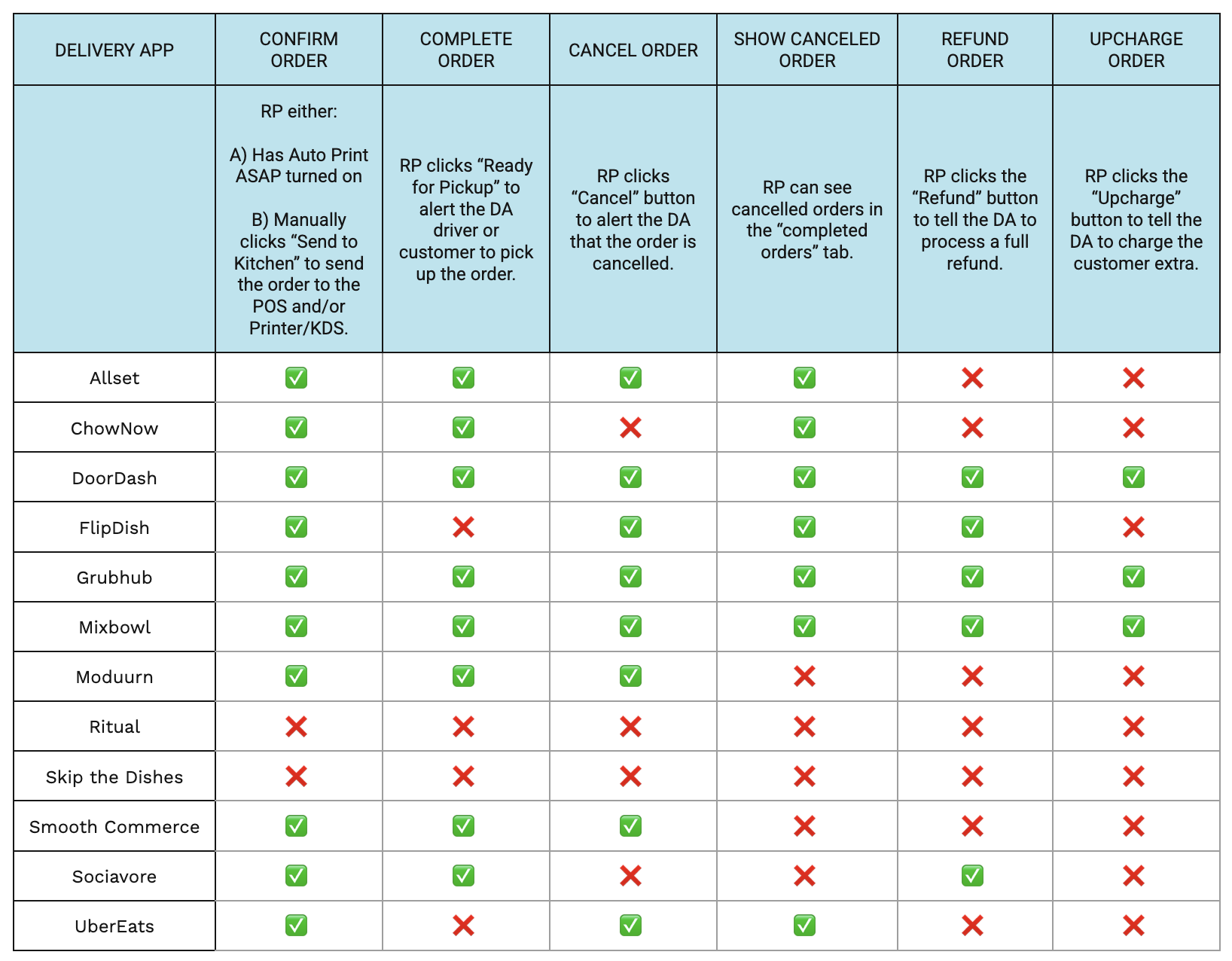 | DELIVERY APP | CONFIRM ORDER | COMPLETE ORDER | CANCEL ORDER | SHOW CANCELED ORDER | REFUND ORDER | UPCHARGE ORDER |
|---|---|---|---|---|---|---|
| | RP either: A) Has Auto Print ASAP turned on B) Manually clicks “Send to Kitchen” to send the order to the POS and/or Printer/KDS. | RP clicks “Ready for Pickup” to alert the DA driver or customer to pick up the order. | RP clicks “Cancel” button to alert the DA that the order is cancelled. | RP can see cancelled orders in the “completed orders” tab. | RP clicks the “Refund” button to tell the DA to process a full refund. | RP clicks the “Upcharge” button to tell the DA to charge the customer extra. |
| Allset | ✅ | ✅ | ✅ | ✅ | ❌ | ❌ |
| ChowNow | ✅ | ✅ | ❌ | ✅ | ❌ | ❌ |
| DoorDash | ✅ | ✅ | ✅ | ✅ | ✅ | ✅ |
| FlipDish | ✅ | ❌ | ✅ | ✅ | ✅ | ❌ |
| Grubhub | ✅ | ✅ | ✅ | ✅ | ✅ | ✅ |
| Mixbowl | ✅ | ✅ | ✅ | ✅ | ✅ | ✅ |
| Moduurn | ✅ | ✅ | ✅ | ❌ | ❌ | ❌ |
| Ritual | ❌ | ❌ | ❌ | ❌ | ❌ | ❌ |
| Skip the Dishes | ❌ | ❌ | ❌ | ❌ | ❌ | ❌ |
| Smooth Commerce | ✅ | ✅ | ✅ | ❌ | ❌ | ❌ |
| Sociavore | ✅ | ✅ | ❌ | ❌ | ✅ | ❌ |
| UberEats | ✅ | ❌ | ✅ | ✅ | ❌ | ❌ |